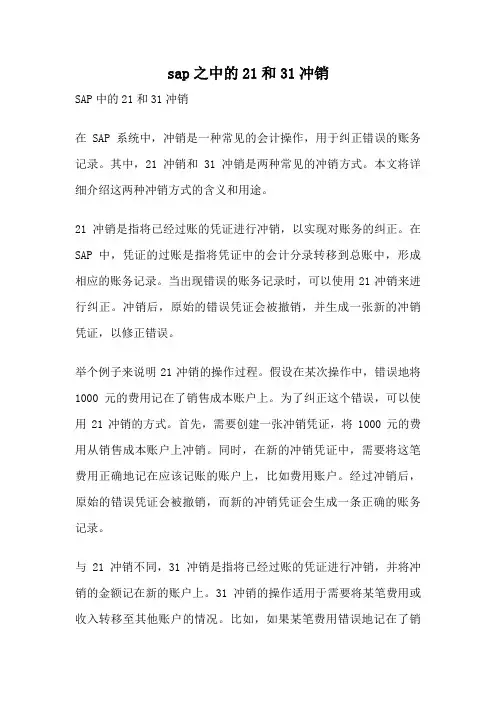 sap之中的21和31冲销

SAP中的21和31冲销

在 SAP 系统中，冲销是一种常见的会计操作，用于纠正错误的账务记录。其中，21 冲销和 31 冲销是两种常见的冲销方式。本文将详细介绍这两种冲销方式的含义和用途。

21 冲销是指将已经过账的凭证进行冲销，以实现对账务的纠正。在 SAP 中，凭证的过账是指将凭证中的会计分录转移到总账中，形成相应的账务记录。当出现错误的账务记录时，可以使用 21 冲销来进行纠正。冲销后，原始的错误凭证会被撤销，并生成一张新的冲销凭证，以修正错误。

举个例子来说明 21 冲销的操作过程。假设在某次操作中，错误地将 1000 元的费用记在了销售成本账户上。为了纠正这个错误，可以使用 21 冲销的方式。首先，需要创建一张冲销凭证，将 1000 元的费用从销售成本账户上冲销。同时，在新的冲销凭证中，需要将这笔费用正确地记在应该记账的账户上，比如费用账户。经过冲销后，原始的错误凭证会被撤销，而新的冲销凭证会生成一条正确的账务记录。

与 21 冲销不同，31 冲销是指将已经过账的凭证进行冲销，并将冲销的金额记在新的账户上。31 冲销的操作适用于需要将某笔费用或收入转移至其他账户的情况。比如，如果某笔费用错误地记在了销